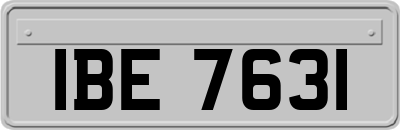 IBE 7631